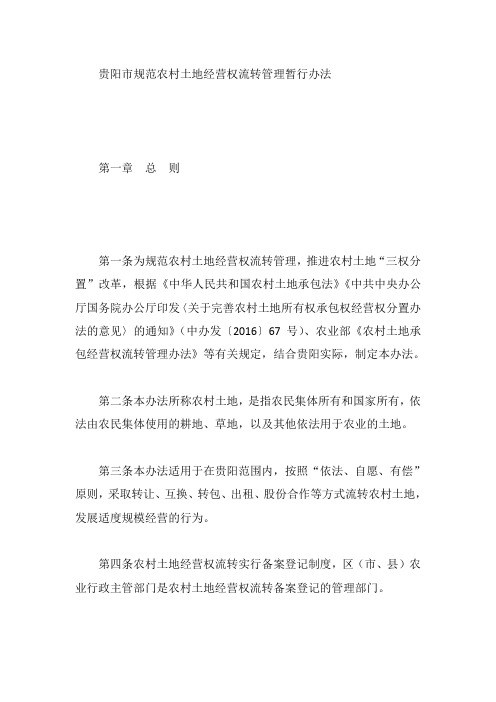 贵阳市规范农村土地经营权流转管理暂行办法

第一章　总　则

第一条为规范农村土地经营权流转管理，推进农村土地“三权分置”改革，根据《中华人民共和国农村土地承包法》《中共中央办公厅国务院办公厅印发〈关于完善农村土地所有权承包权经营权分置办法的意见〉的通知》（中办发〔2016〕67 号）、农业部《农村土地承包经营权流转管理办法》等有关规定，结合贵阳实际，制定本办法。

第二条本办法所称农村土地，是指农民集体所有和国家所有，依法由农民集体使用的耕地、草地，以及其他依法用于农业的土地。

第三条本办法适用于在贵阳范围内，按照“依法、自愿、有偿”原则，采取转让、互换、转包、出租、股份合作等方式流转农村土地，发展适度规模经营的行为。

第四条农村土地经营权流转实行备案登记制度，区（市、县）农业行政主管部门是农村土地经营权流转备案登记的管理部门。